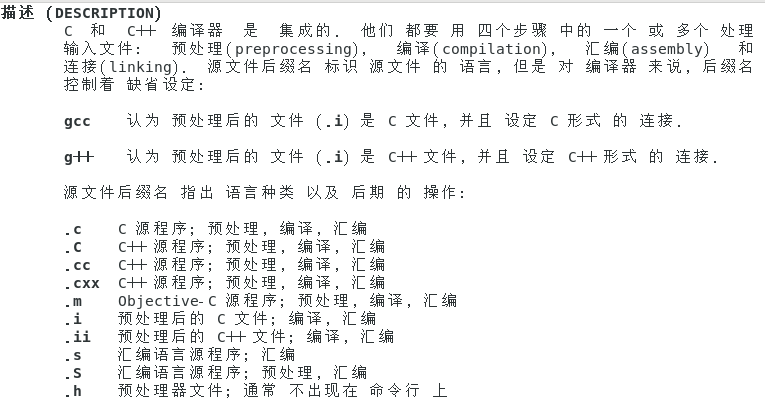 描述 (DESCRIPTION)
C 和 C++ 编译器 是 集成的. 他们 都要 用 四个步骤 中的 一个 或 多个 处理 输入文件: 预处理(preprocessing), 编译(compilation), 汇编(assembly) 和 连接(linking). 源文件后缀名 标识 源文件 的 语言, 但是 对 编译器 来说, 后缀名 控制着 缺省设定:

gcc 认为 预处理后的 文件 (.i) 是 C 文件, 并且 设定 C 形式 的 连接.

g++ 认为 预处理后的 文件 (.i) 是 C++ 文件, 并且 设定 C++ 形式 的 连接.

源文件后缀名 指出 语言种类 以及 后期 的 操作:

.c C 源程序; 预处理, 编译, 汇编
.C C++ 源程序; 预处理, 编译, 汇编
.cc C++ 源程序; 预处理, 编译, 汇编
.cxx C++ 源程序; 预处理, 编译, 汇编
.m Objective-C 源程序; 预处理, 编译, 汇编
.i 预处理后的 C 文件; 编译, 汇编
.ii 预处理后的 C++ 文件; 编译, 汇编
.s 汇编语言源程序; 汇编
.S 汇编语言源程序; 预处理, 汇编
.h 预处理器文件; 通常 不出现在 命令行 上